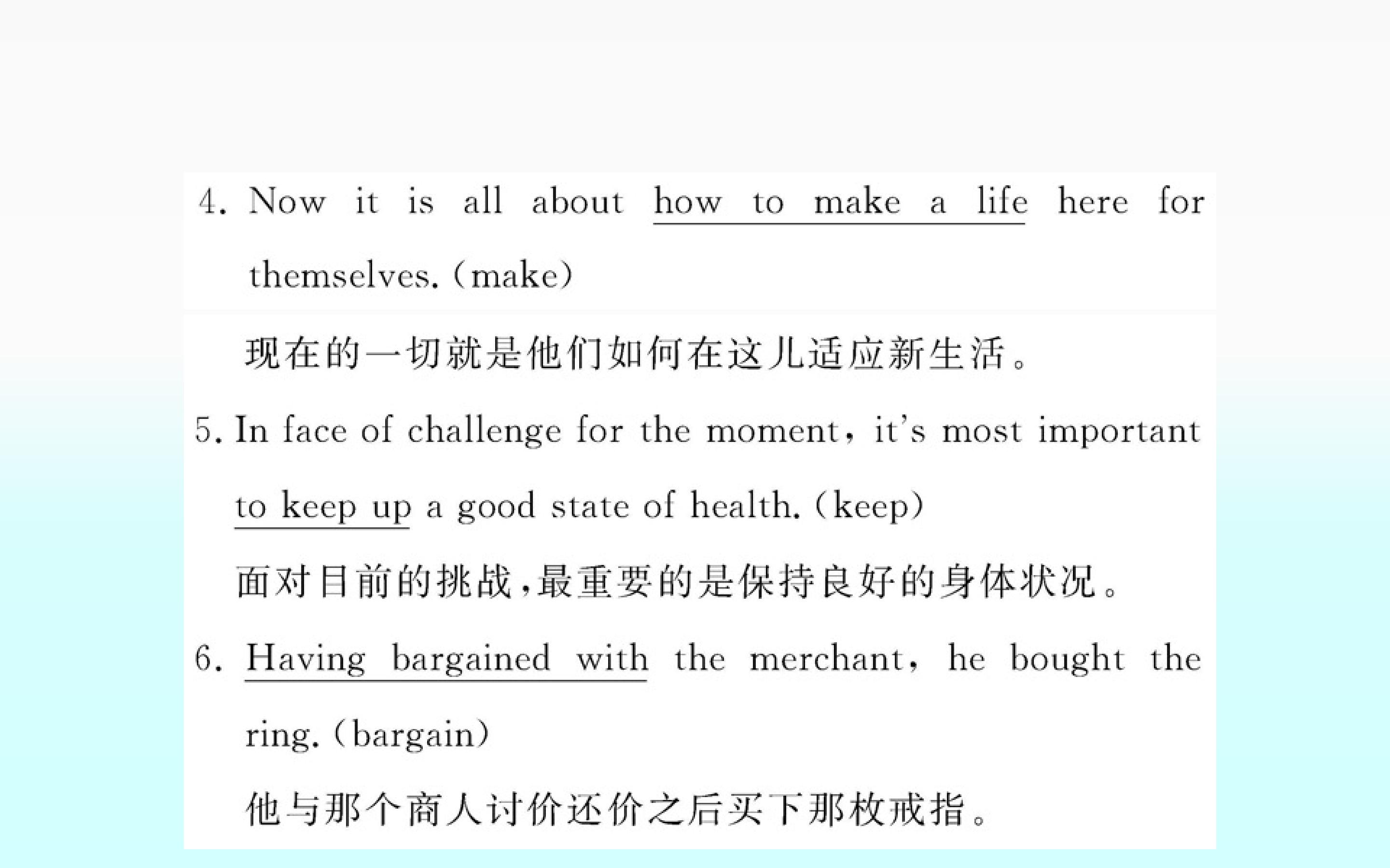 4. Now it is all about how to make a life here for themselves. (make)

现在的一切就是他们如何在这儿适应新生活。

5. In face of challenge for the moment, it's most important to keep up a good state of health. (keep)

面对目前的挑战,最重要的是保持良好的身体状况。

6. Having bargained with the merchant, he bought the ring. (bargain)

他与那个商人讨价还价之后买下那枚戒指。